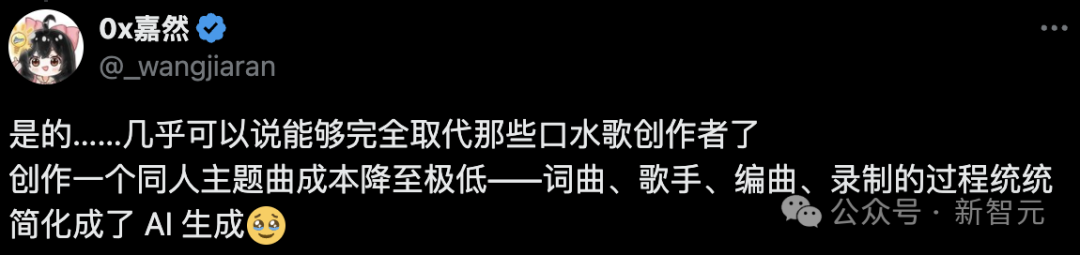 0x嘉然
@_wangjiaran

是的……几乎可以说能够完全取代那些口水歌创作者了
创作一个同人主题曲成本降至极低——词曲、歌手、编曲、录制的过程统统简化成了 AI 生成🥹

公众号 · 新智元